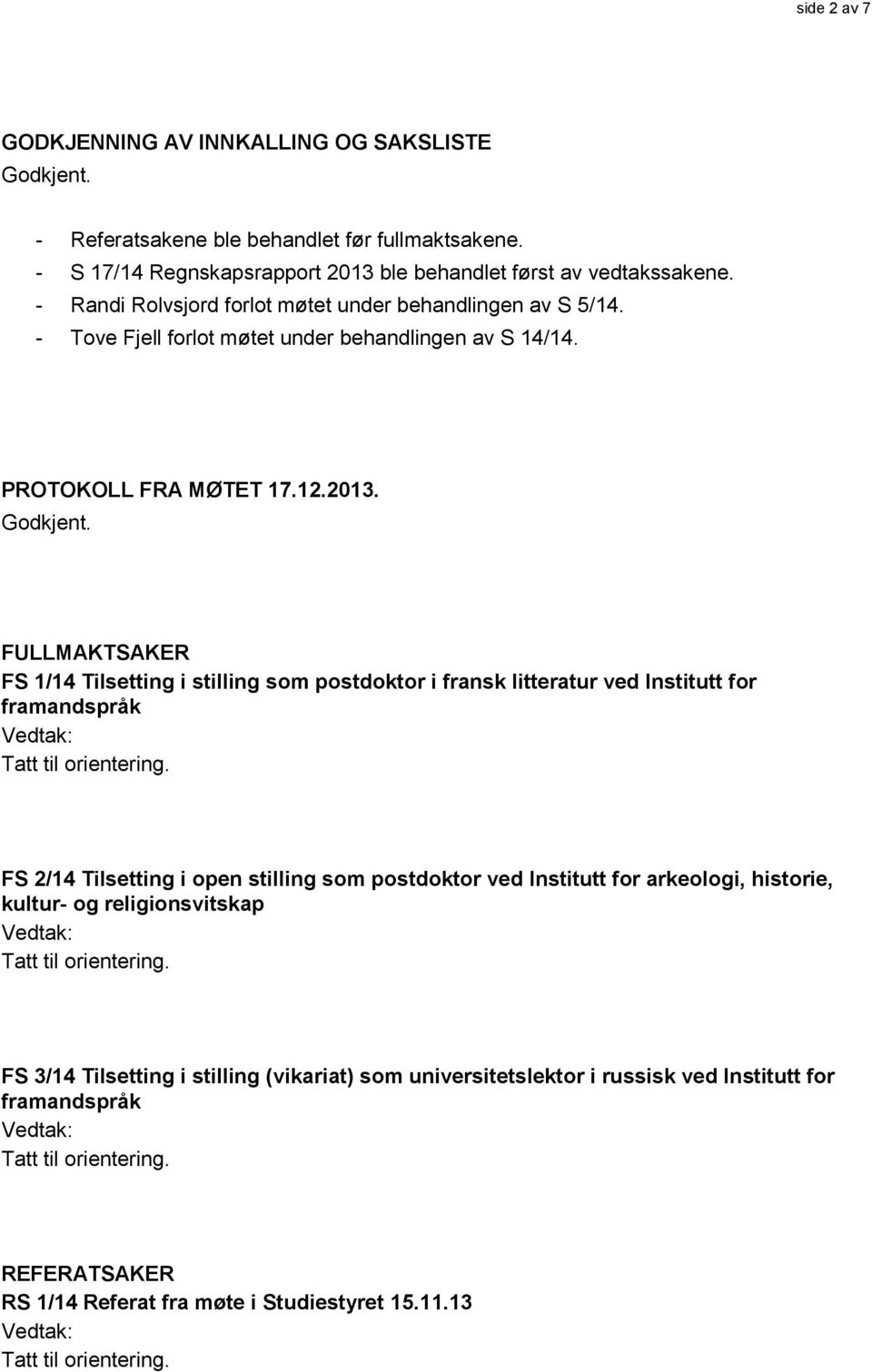 side 2 av 7

GODKJENNING AV INNKALLING OG SAKSLISTE
Godkjent.

- Referatsakene ble behandlet før fullmaktsakene.
- S 17/14 Regnskapsrapport 2013 ble behandlet først av vedtakssakene.
- Randi Rolvsjord forlot møtet under behandlingen av S 5/14.
- Tove Fjell forlot møtet under behandlingen av S 14/14.

PROTOKOLL FRA MØTET 17.12.2013.
Godkjent.

FULLMAKTSAKER
FS 1/14 Tilsetting i stilling som postdoktor i fransk litteratur ved Institutt for framandspråk
Vedtak:
Tatt til orientering.

FS 2/14 Tilsetting i open stilling som postdoktor ved Institutt for arkeologi, historie, kultur- og religionsvitskap
Vedtak:
Tatt til orientering.

FS 3/14 Tilsetting i stilling (vikariat) som universitetslektor i russisk ved Institutt for framandspråk
Vedtak:
Tatt til orientering.

REFERATSAKER
RS 1/14 Referat fra møte i Studiestyret 15.11.13
Vedtak:
Tatt til orientering.